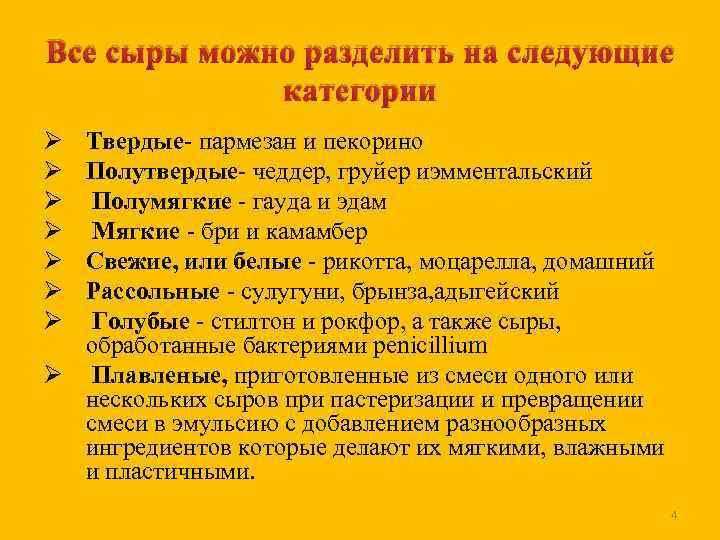 Все сыры можно разделить на следующие категории

➢ Твердые- пармезан и пекорино
➢ Полутвердые- чеддер, груйер иэмментальский
➢ Полумягкие - гауда и эдам
➢ Мягкие - бри и камамбер
➢ Свежие, или белые - рикотта, моцарелла, домашний
➢ Рассольные - сулугуни, брынза,адыгейский
➢ Голубые - стилтон и рокфор, а также сыры, обработанные бактериями penicillium
➢ Плавленые, приготовленные из смеси одного или нескольких сыров при пастеризации и превращении смеси в эмульсию с добавлением разнообразных ингредиентов которые делают их мягкими, влажными и пластичными.

4